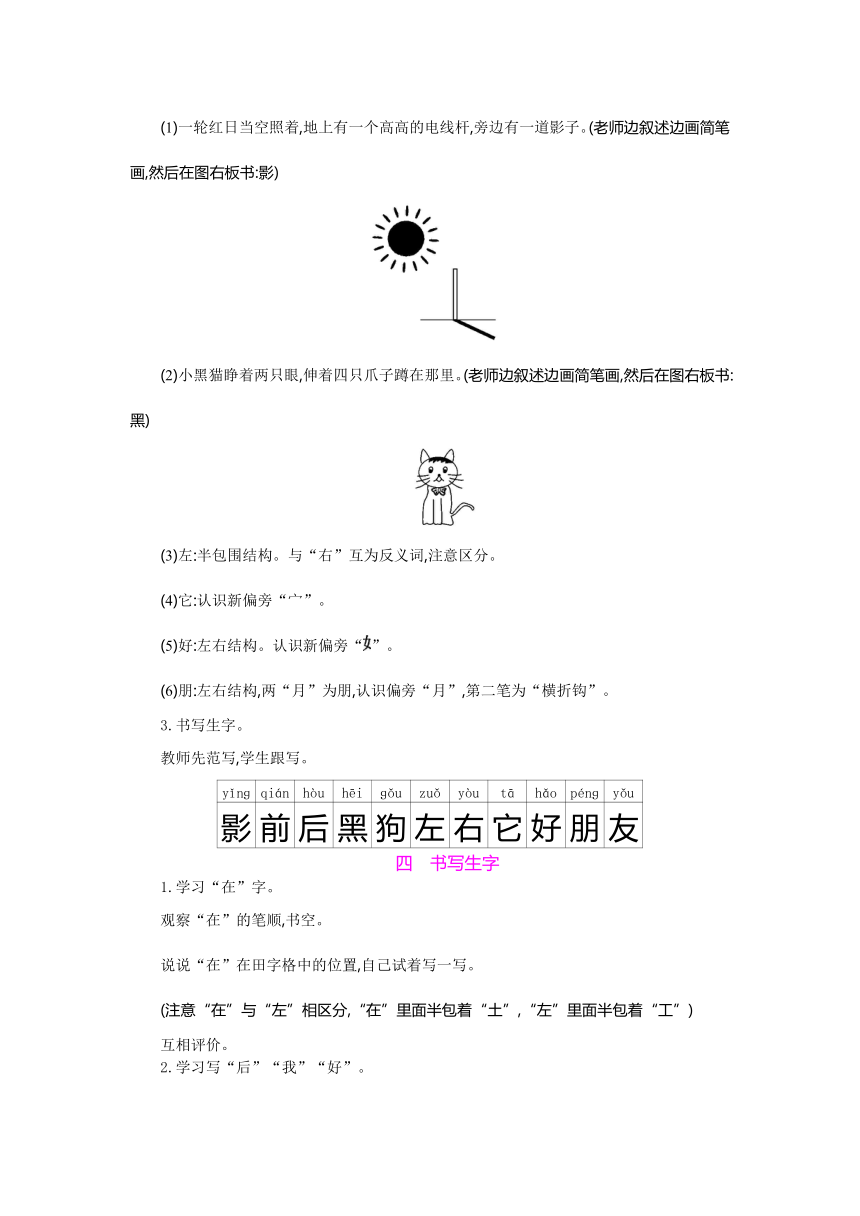 (1)一轮红日当空照着,地上有一个高高的电线杆,旁边有一道影子。(老师边叙述边画简笔画,然后在图右板书:影)

(2)小黑猫睁着两只眼,伸着四只爪子蹲在那里。(老师边叙述边画简笔画,然后在图右板书:黑)

(3)左:半包围结构。与“右”互为反义词,注意区分。

(4)它:认识新偏旁“宀”。

(5)好:左右结构。认识新偏旁“女”。

(6)朋:左右结构,两“月”为朋,认识偏旁“月”,第二笔为“横折钩”。

3. 书写生字。

教师先范写,学生跟写。

| yǐng | qián | hòu | hēi | gǒu | zuǒ | yòu | tā | hǎo | péng | yǒu |
|---|---|---|---|---|---|---|---|---|---|---|
| 影 | 前 | 后 | 黑 | 狗 | 左 | 右 | 它 | 好 | 朋 | 友 |

四 书写生字

1. 学习“在”字。

观察“在”的笔顺,书空。

说说“在”在田字格中的位置,自己试着写一写。

(注意“在”与“左”相区分,“在”里面半包着“土”,“左”里面半包着“工”)

互相评价。

2. 学习写“后”“我”“好”。